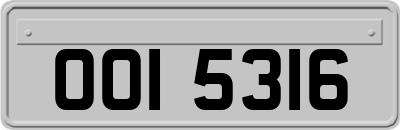 OOI 5316